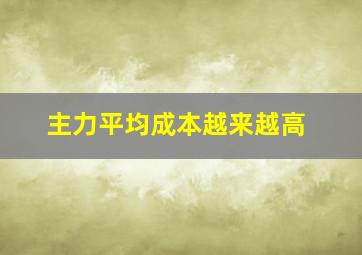 主力平均成本越来越高